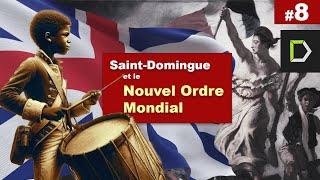 #8

Saint-Domingue et le Nouvel Ordre Mondial